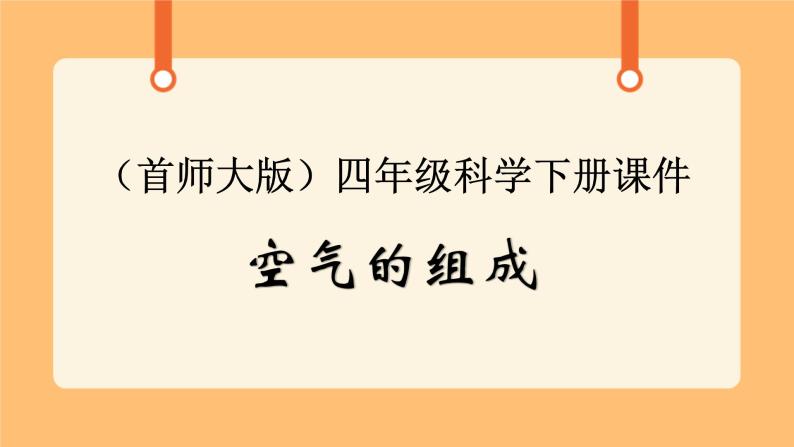 （首师大版）四年级科学下册课件

空气的组成